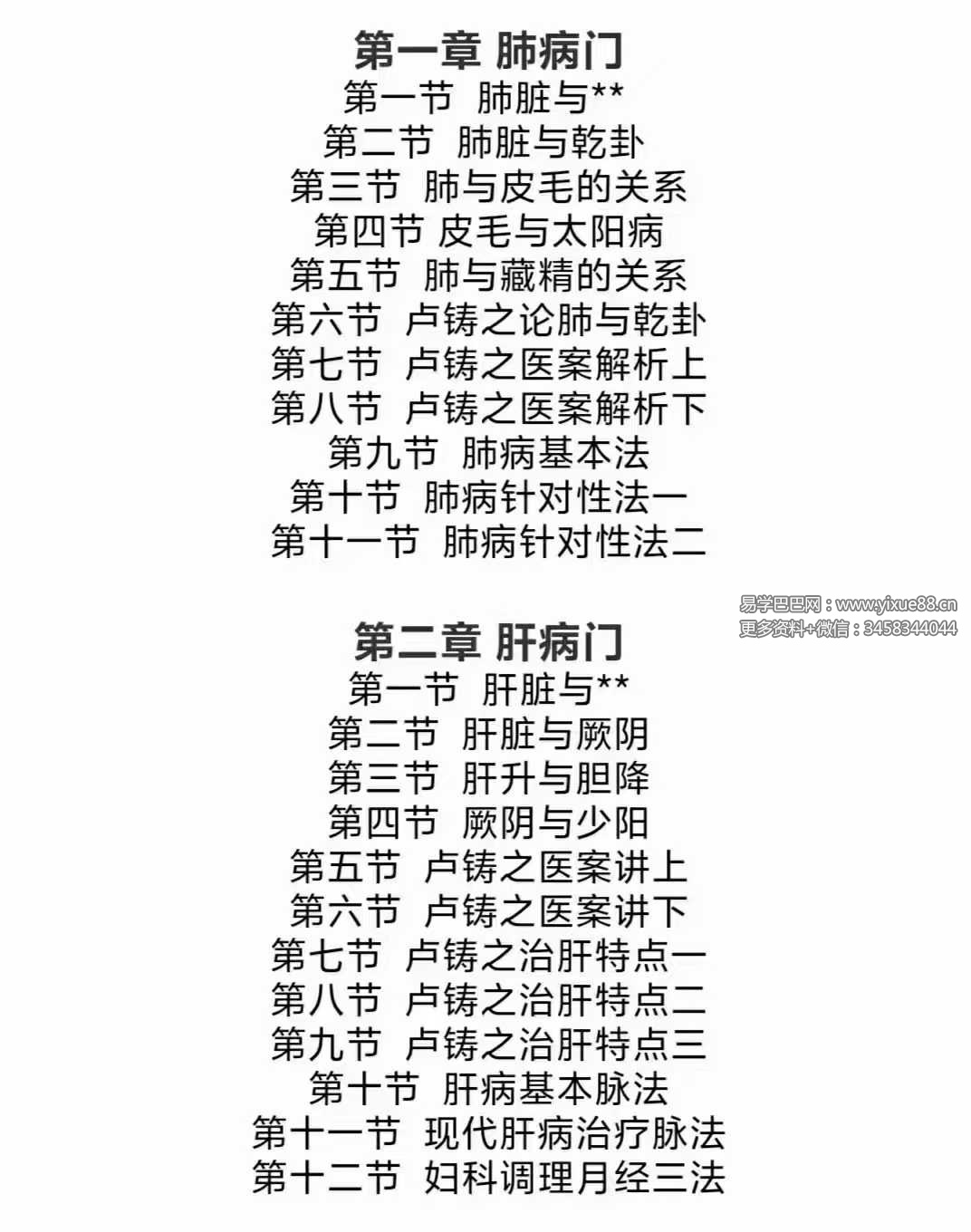 第一章 肺病门
第一节 肺脏与**
第二节 肺脏与乾卦
第三节 肺与皮毛的关系
第四节 皮毛与太阳病
第五节 肺与藏精的关系
第六节 卢铸之论肺与乾卦
第七节 卢铸之医案解析上
第八节 卢铸之医案解析下
第九节 肺病基本法
第十节 肺病针对性法一
第十一节 肺病针对性法二

易学巴巴网：www.yixue88.cn
更多资料+微信：3458344044

第二章 肝病门
第一节 肝脏与**
第二节 肝脏与厥阴
第三节 肝升与胆降
第四节 厥阴与少阳
第五节 卢铸之医案讲上
第六节 卢铸之医案讲下
第七节 卢铸之治肝特点一
第八节 卢铸之治肝特点二
第九节 卢铸之治肝特点三
第十节 肝病基本脉法
第十一节 现代肝病治疗脉法
第十二节 妇科调理月经三法